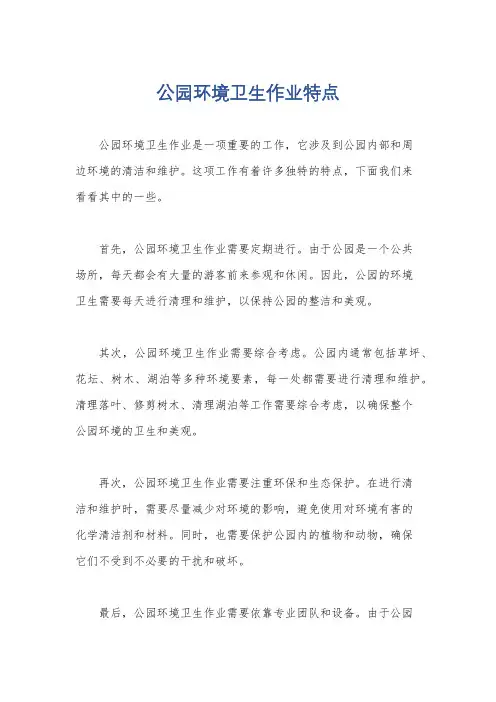 公园环境卫生作业特点

公园环境卫生作业是一项重要的工作，它涉及到公园内部和周边环境的清洁和维护。这项工作有着许多独特的特点，下面我们来看看其中的一些。

首先，公园环境卫生作业需要定期进行。由于公园是一个公共场所，每天都会有大量的游客前来参观和休闲。因此，公园的环境卫生需要每天进行清理和维护，以保持公园的整洁和美观。

其次，公园环境卫生作业需要综合考虑。公园内通常包括草坪、花坛、树木、湖泊等多种环境要素，每一处都需要进行清理和维护。清理落叶、修剪树木、清理湖泊等工作需要综合考虑，以确保整个公园环境的卫生和美观。

再次，公园环境卫生作业需要注重环保和生态保护。在进行清洁和维护时，需要尽量减少对环境的影响，避免使用对环境有害的化学清洁剂和材料。同时，也需要保护公园内的植物和动物，确保它们不受到不必要的干扰和破坏。

最后，公园环境卫生作业需要依靠专业团队和设备。由于公园